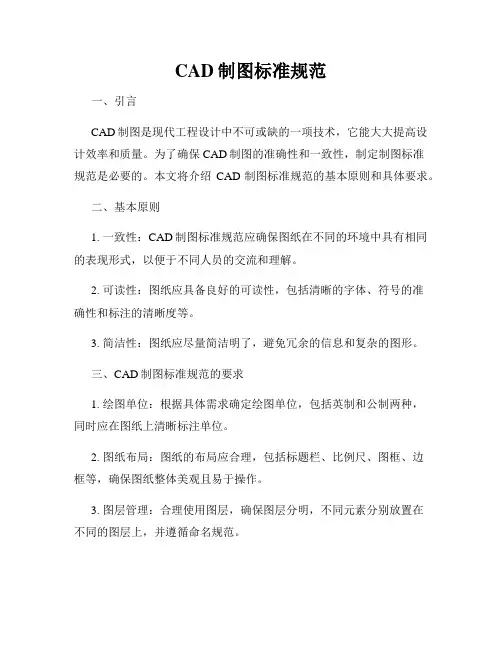 CAD 制图标准规范

一、引言

CAD 制图是现代工程设计中不可或缺的一项技术，它能大大提高设计效率和质量。为了确保 CAD 制图的准确性和一致性，制定制图标准规范是必要的。本文将介绍 CAD 制图标准规范的基本原则和具体要求。

二、基本原则

1. 一致性：CAD 制图标准规范应确保图纸在不同的环境中具有相同的表现形式，以便于不同人员的交流和理解。

2. 可读性：图纸应具备良好的可读性，包括清晰的字体、符号的准确性和标注的清晰度等。

3. 简洁性：图纸应尽量简洁明了，避免冗余的信息和复杂的图形。

三、CAD 制图标准规范的要求

1. 绘图单位：根据具体需求确定绘图单位，包括英制和公制两种，同时应在图纸上清晰标注单位。

2. 图纸布局：图纸的布局应合理，包括标题栏、比例尺、图框、边框等，确保图纸整体美观且易于操作。

3. 图层管理：合理使用图层，确保图层分明，不同元素分别放置在不同的图层上，并遵循命名规范。